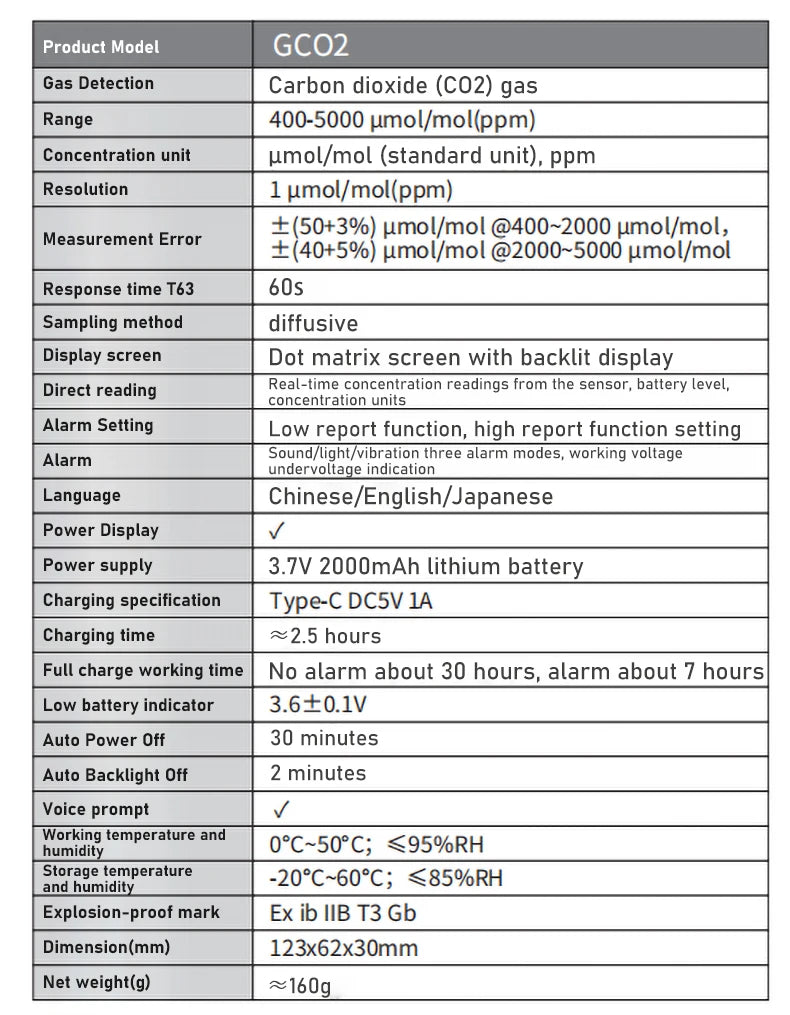 | Product Model | GCO2 |
|---|---|
| Gas Detection | Carbon dioxide (CO2) gas |
| Range | 400-5000 μmol/mol(ppm) |
| Concentration unit | μmol/mol (standard unit), ppm |
| Resolution | 1 μmol/mol(ppm) |
| Measurement Error | ±(50+3%) μmol/mol @400~2000 μmol/mol, ±(40+5%) μmol/mol @2000~5000 μmol/mol |
| Response time T63 | 60s |
| Sampling method | diffusive |
| Display screen | Dot matrix screen with backlit display |
| Direct reading | Real-time concentration readings from the sensor, battery level, concentration units |
| Alarm Setting | Low report function, high report function setting |
| Alarm | Sound/light/vibration three alarm modes, working voltage undervoltage indication |
| Language | Chinese/English/Japanese |
| Power Display | ✓ |
| Power supply | 3.7V 2000mAh lithium battery |
| Charging specification | Type-C DC5V 1A |
| Charging time | ≈2.5 hours |
| Full charge working time | No alarm about 30 hours, alarm about 7 hours |
| Low battery indicator | 3.6±0.1V |
| Auto Power Off | 30 minutes |
| Auto Backlight Off | 2 minutes |
| Voice prompt | ✓ |
| Working temperature and humidity | 0°C~50°C; ≤95%RH |
| Storage temperature and humidity | -20°C~60°C; ≤85%RH |
| Explosion-proof mark | Ex ib IIB T3 Gb |
| Dimension(mm) | 123x62x30mm |
| Net weight(g) | ≈160g |